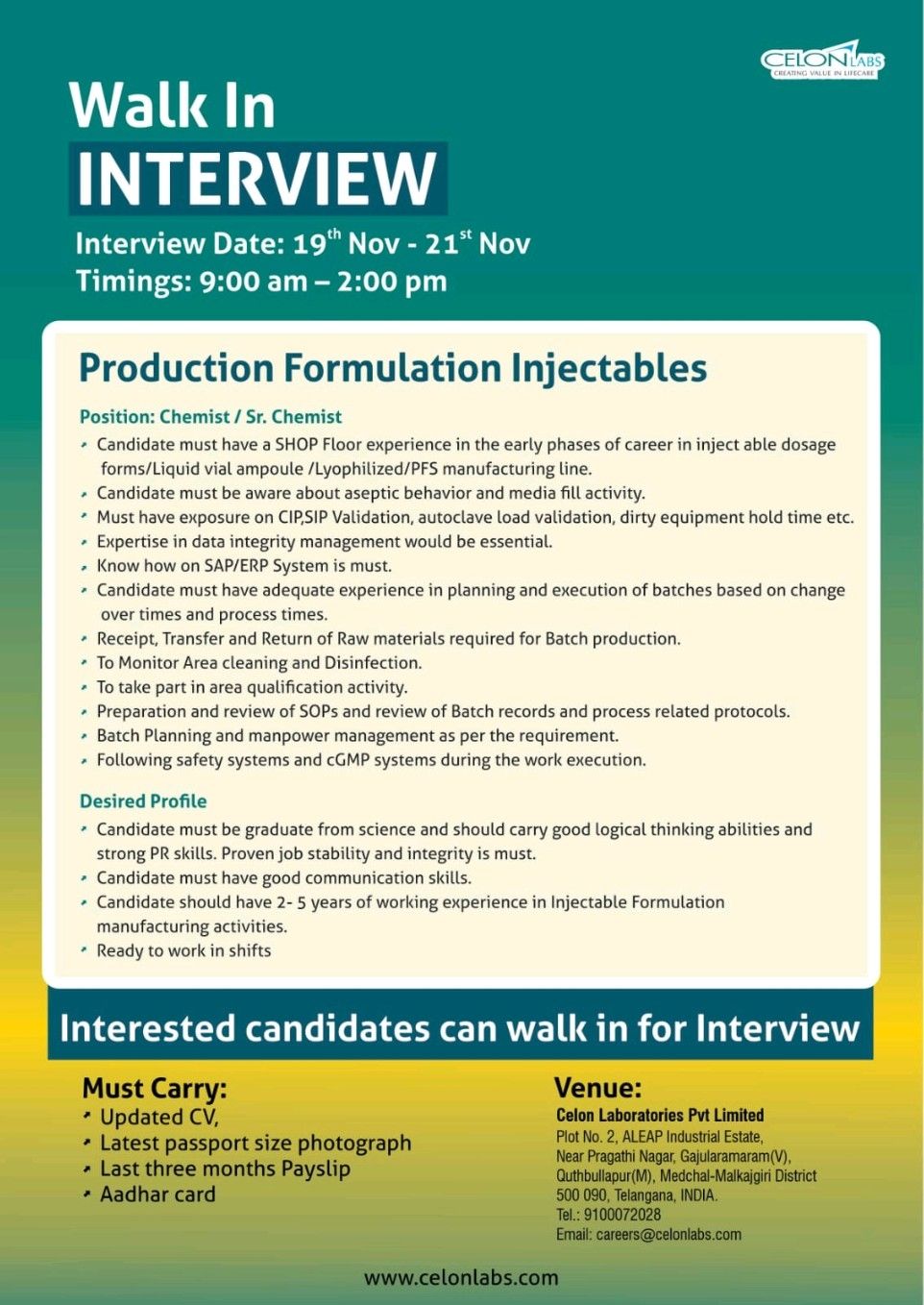 CELON LABS
CREATING VALUE IN LIFECARE

Walk In
INTERVIEW

Interview Date: 19$^{th}$ Nov - 21$^{st}$ Nov
Timings: 9:00 am – 2:00 pm

Production Formulation Injectables

Position: Chemist / Sr. Chemist
- Candidate must have a SHOP Floor experience in the early phases of career in inject able dosage forms/Liquid vial ampoule /Lyophilized/PFS manufacturing line.
- Candidate must be aware about aseptic behavior and media fill activity.
- Must have exposure on CIP,SIP Validation, autoclave load validation, dirty equipment hold time etc.
- Expertise in data integrity management would be essential.
- Know how on SAP/ERP System is must.
- Candidate must have adequate experience in planning and execution of batches based on change over times and process times.
- Receipt, Transfer and Return of Raw materials required for Batch production.
- To Monitor Area cleaning and Disinfection.
- To take part in area qualification activity.
- Preparation and review of SOPs and review of Batch records and process related protocols.
- Batch Planning and manpower management as per the requirement.
- Following safety systems and cGMP systems during the work execution.

Desired Profile
- Candidate must be graduate from science and should carry good logical thinking abilities and strong PR skills. Proven job stability and integrity is must.
- Candidate must have good communication skills.
- Candidate should have 2- 5 years of working experience in Injectable Formulation manufacturing activities.
- Ready to work in shifts

Interested candidates can walk in for Interview

Must Carry:
- Updated CV,
- Latest passport size photograph
- Last three months Payslip
- Aadhar card

Venue:
Celon Laboratories Pvt Limited
Plot No. 2, ALEAP Industrial Estate,
Near Pragathi Nagar, Gajularamaram(V),
Quthbullapur(M), Medchal-Malkajgiri District
500 090, Telangana, INDIA.
Tel.: 9100072028
Email: careers@celonlabs.com

www.celonlabs.com